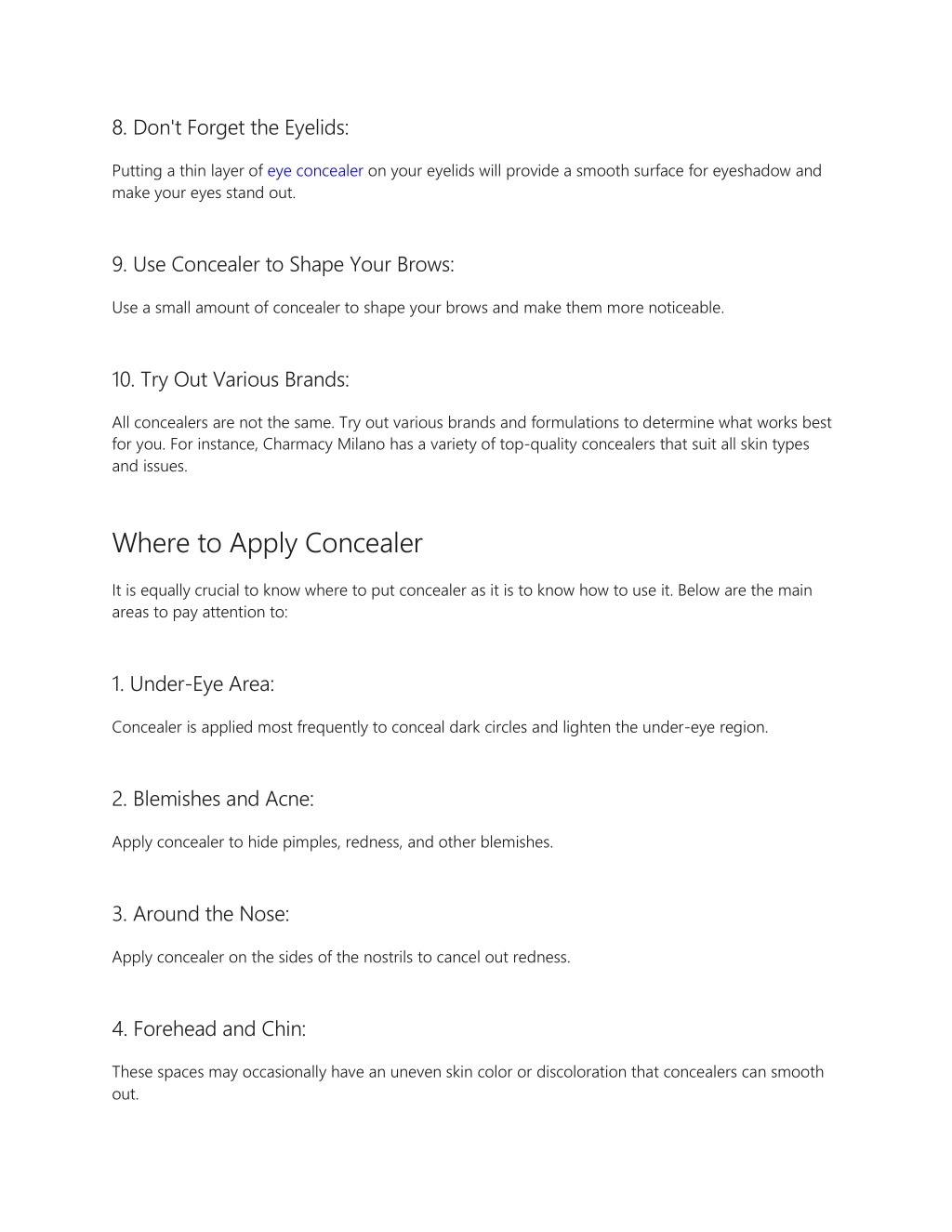 8. Don't Forget the Eyelids:

Putting a thin layer of eye concealer on your eyelids will provide a smooth surface for eyeshadow and make your eyes stand out.

9. Use Concealer to Shape Your Brows:

Use a small amount of concealer to shape your brows and make them more noticeable.

10. Try Out Various Brands:

All concealers are not the same. Try out various brands and formulations to determine what works best for you. For instance, Charmacy Milano has a variety of top-quality concealers that suit all skin types and issues.

Where to Apply Concealer

It is equally crucial to know where to put concealer as it is to know how to use it. Below are the main areas to pay attention to:

1. Under-Eye Area:

Concealer is applied most frequently to conceal dark circles and lighten the under-eye region.

2. Blemishes and Acne:

Apply concealer to hide pimples, redness, and other blemishes.

3. Around the Nose:

Apply concealer on the sides of the nostrils to cancel out redness.

4. Forehead and Chin:

These spaces may occasionally have an uneven skin color or discoloration that concealers can smooth out.